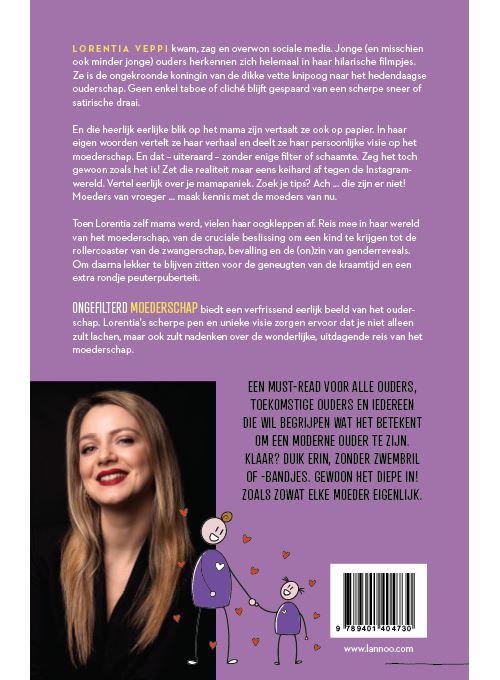 LORENTIA VEPPI kwam, zag en overwon sociale media. Jonge (en misschien ook minder jonge) ouders herkennen zich helemaal in haar hilarische filmpjes. Ze is de ongekroonde koningin van de dikke vette knipoog naar het hedendaagse ouderschap. Geen enkel taboe of cliché blijft gespaard van een scherpe sneer of satirische draai.

En die heerlijk eerlijke blik op het mama zijn vertaalt ze ook op papier. In haar eigen woorden vertelt ze haar verhaal en deelt ze haar persoonlijke visie op het moederschap. En dat – uiteraard – zonder enige filter of schaamte. Zeg het toch gewoon zoals het is! Zet die realiteit maar eens keihard af tegen de Instagramwereld. Vertel eerlijk over je mamapaniek. Zoek je tips? Ach ... die zijn er niet! Moeders van vroeger ... maak kennis met de moeders van nu.

Toen Lorentia zelf mama werd, vielen haar oogkleppen af. Reis mee in haar wereld van het moederschap, van de cruciale beslissing om een kind te krijgen tot de rollercoaster van de zwangerschap, bevalling en de (on)zin van genderreveals. Om daarna lekker te blijven zitten voor de geneugten van de kraamtijd en een extra rondje peuterpuberteit.

ONGEFILTERD MOEDERSCHAP biedt een verfrissend eerlijk beeld van het ouderschap. Lorentia's scherpe pen en unieke visie zorgen ervoor dat je niet alleen zult lachen, maar ook zult nadenken over de wonderlijke, uitdagende reis van het moederschap.

EEN MUST-READ VOOR ALLE OUDERS, TOEKOMSTIGE OUDERS EN IEDEREEN DIE WIL BEGRIJPEN WAT HET BETEKENT OM EEN MODERNE OUDER TE ZIJN. KLAAR? DUIK ERIN, ZONDER ZWEMBRIL OF -BANDJES. GEWOON HET DIEPE IN! ZOALS ZOWAT ELKE MOEDER EIGENLIJK.

9 789401 404730

www.lannoo.com